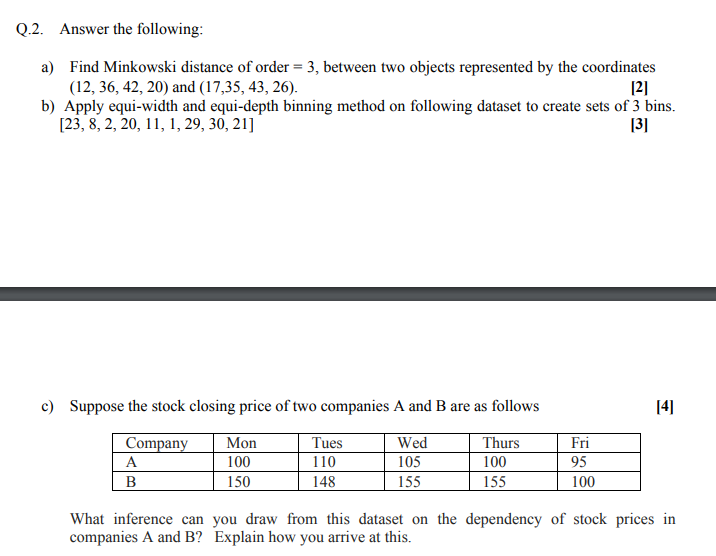 Q.2. Answer the following:

a) Find Minkowski distance of order = 3, between two objects represented by the coordinates (12, 36, 42, 20) and (17,35, 43, 26). [2]

b) Apply equi-width and equi-depth binning method on following dataset to create sets of 3 bins. [23, 8, 2, 20, 11, 1, 29, 30, 21] [3]

c) Suppose the stock closing price of two companies A and B are as follows [4]

| Company | Mon | Tues | Wed | Thurs | Fri |
|---|---|---|---|---|---|
| A | 100 | 110 | 105 | 100 | 95 |
| B | 150 | 148 | 155 | 155 | 100 |

What inference can you draw from this dataset on the dependency of stock prices in companies A and B? Explain how you arrive at this.